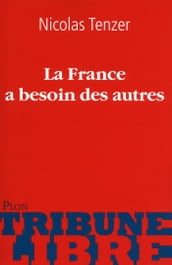 Nicolas Tenzer

La France a besoin des autres

PLON

TRIBUNE LIBRE